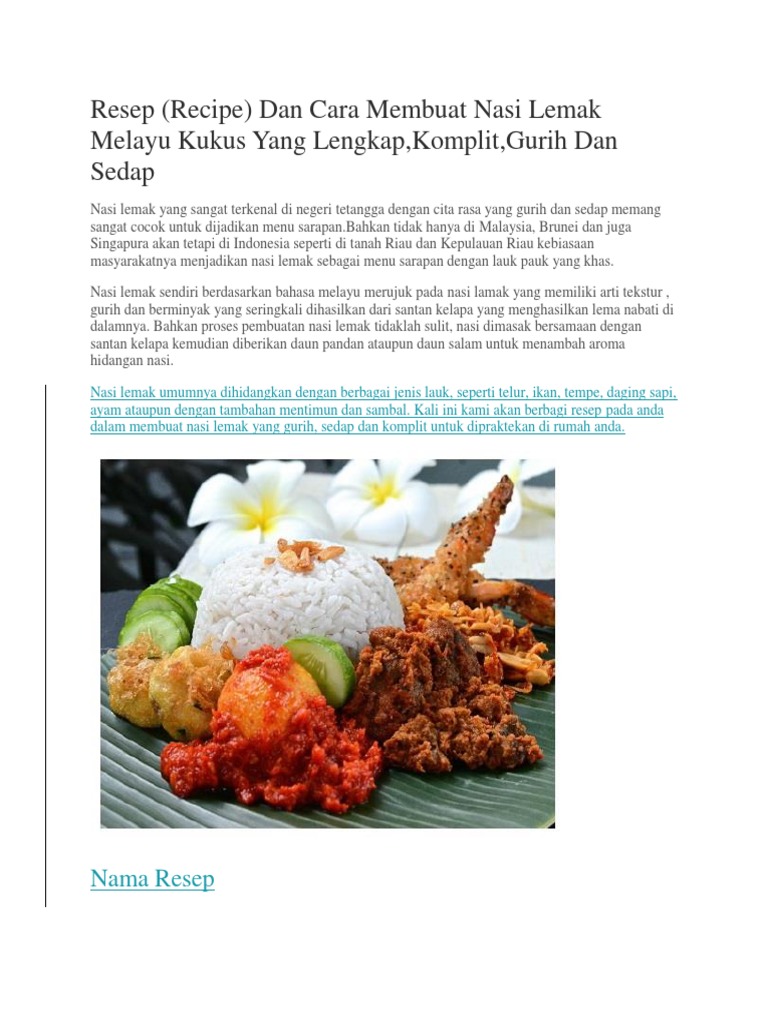 Resep (Recipe) Dan Cara Membuat Nasi Lemak Melayu Kukus Yang Lengkap,Komplit,Gurih Dan Sedap

Nasi lemak yang sangat terkenal di negeri tetangga dengan cita rasa yang gurih dan sedap memang sangat cocok untuk dijadikan menu sarapan.Bahkan tidak hanya di Malaysia, Brunei dan juga Singapura akan tetapi di Indonesia seperti di tanah Riau dan Kepulauan Riau kebiasaan masyarakatnya menjadikan nasi lemak sebagai menu sarapan dengan lauk pauk yang khas.

Nasi lemak sendiri berdasarkan bahasa melayu merujuk pada nasi lamak yang memiliki arti tekstur , gurih dan berminyak yang seringkali dihasilkan dari santan kelapa yang menghasilkan lema nabati di dalamnya. Bahkan proses pembuatan nasi lemak tidaklah sulit, nasi dimasak bersamaan dengan santan kelapa kemudian diberikan daun pandan ataupun daun salam untuk menambah aroma hidangan nasi.

Nasi lemak umumnya dihidangkan dengan berbagai jenis lauk, seperti telur, ikan, tempe, daging sapi, ayam ataupun dengan tambahan mentimun dan sambal. Kali ini kami akan berbagi resep pada anda dalam membuat nasi lemak yang gurih, sedap dan komplit untuk dipraktekan di rumah anda.

Nama Resep